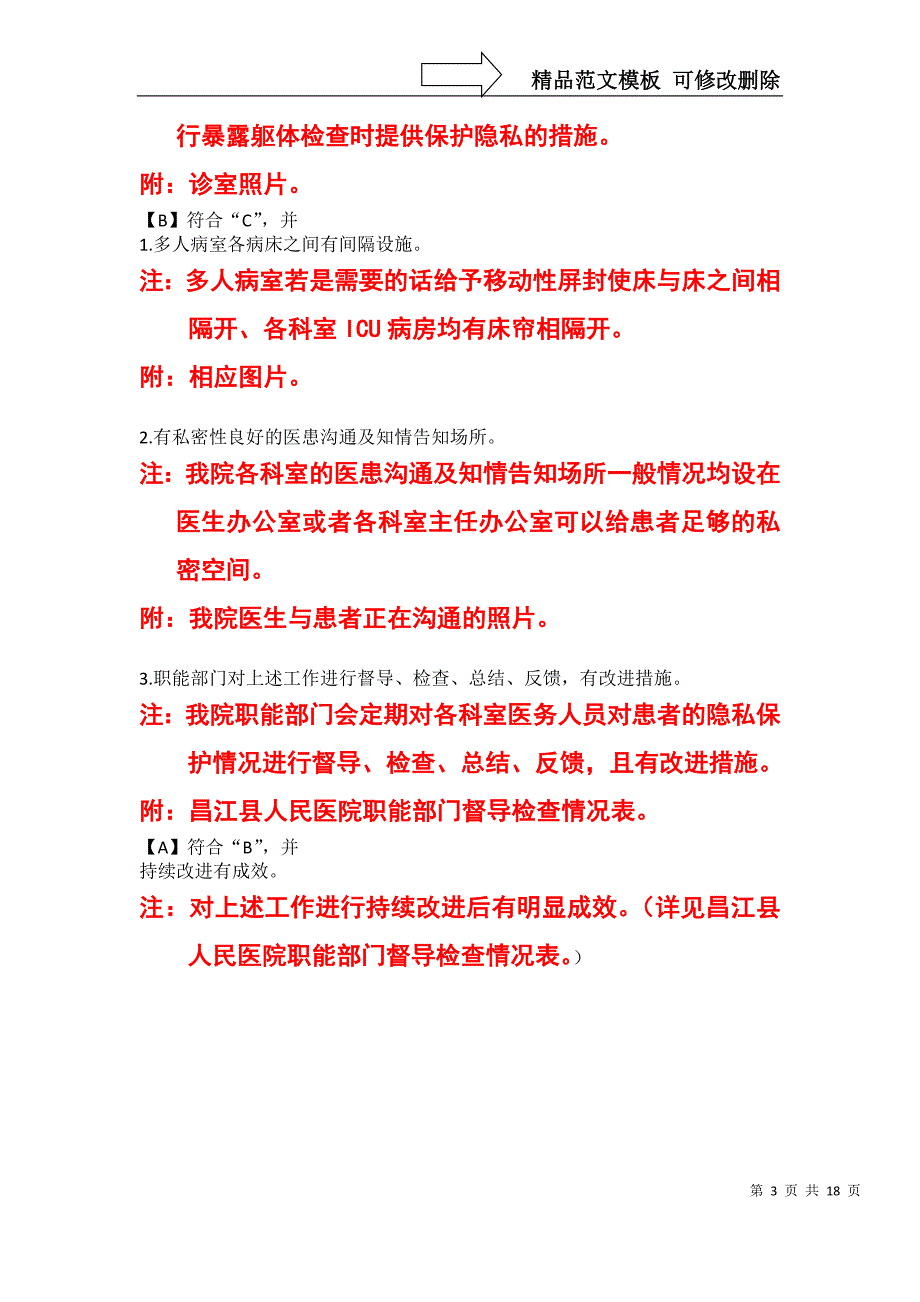 精品范文模板 可修改删除

行暴露躯体检查时提供保护隐私的措施。

附：诊室照片。

【B】符合“C”，并
1.多人病室各病床之间有间隔设施。

注：多人病室若是需要的话给予移动性屏封使床与床之间相隔开、各科室 ICU 病房均有床帘相隔开。

附：相应图片。

2.有私密性良好的医患沟通及知情告知场所。

注：我院各科室的医患沟通及知情告知场所一般情况均设在医生办公室或者各科室主任办公室可以给患者足够的私密空间。

附：我院医生与患者正在沟通的照片。

3.职能部门对上述工作进行督导、检查、总结、反馈，有改进措施。

注：我院职能部门会定期对各科室医务人员对患者的隐私保护情况进行督导、检查、总结、反馈，且有改进措施。

附：昌江县人民医院职能部门督导检查情况表。

【A】符合“B”，并
持续改进有成效。

注：对上述工作进行持续改进后有明显成效。（详见昌江县人民医院职能部门督导检查情况表。）

第 3 页 共 18 页